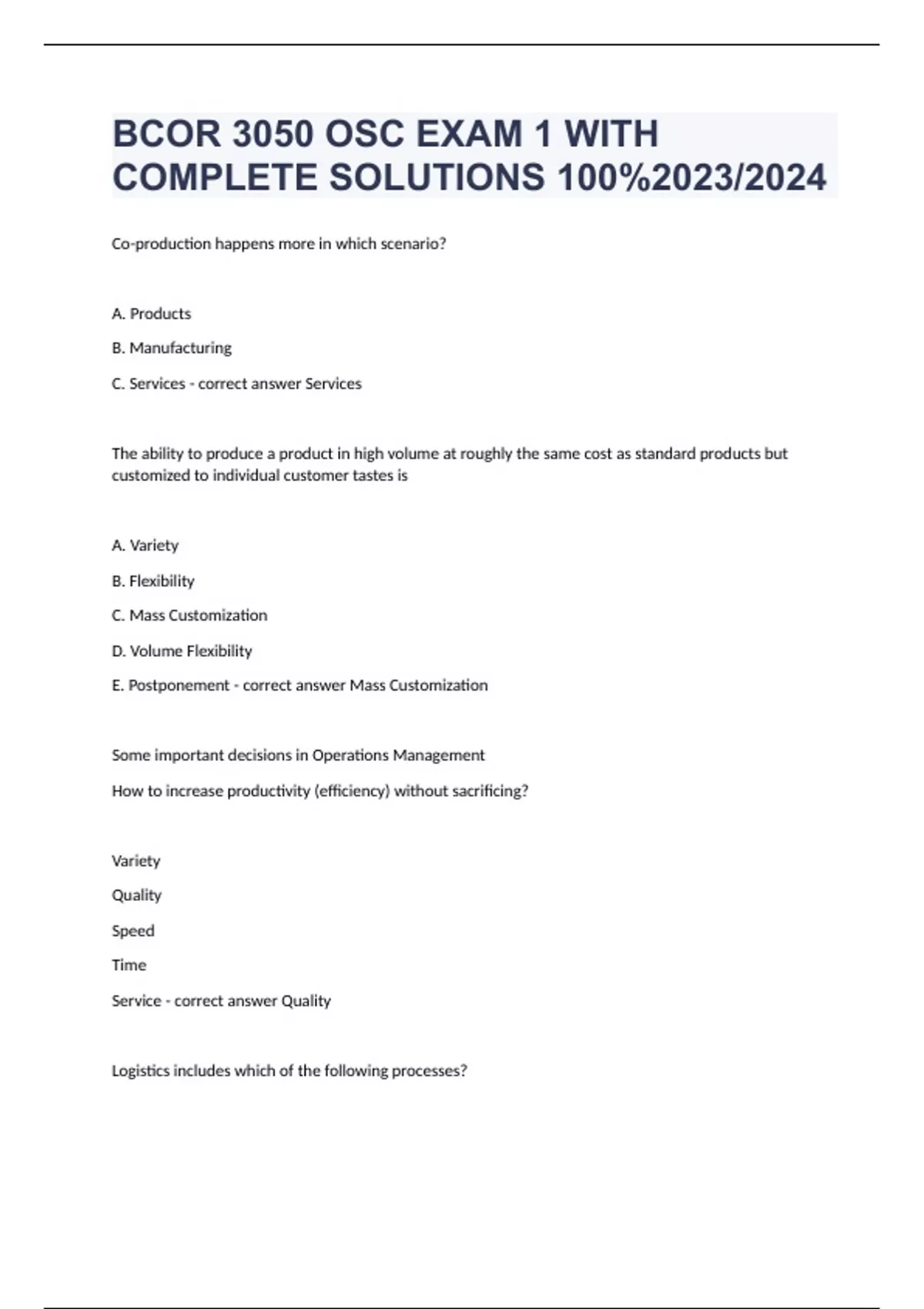 BCOR 3050 OSC EXAM 1 WITH COMPLETE SOLUTIONS 100%2023/2024

Co-production happens more in which scenario?

A. Products

B. Manufacturing

C. Services - correct answer Services

The ability to produce a product in high volume at roughly the same cost as standard products but customized to individual customer tastes is

A. Variety

B. Flexibility

C. Mass Customization

D. Volume Flexibility

E. Postponement - correct answer Mass Customization

Some important decisions in Operations Management

How to increase productivity (efficiency) without sacrificing?

Variety

Quality

Speed

Time

Service - correct answer Quality

Logistics includes which of the following processes?